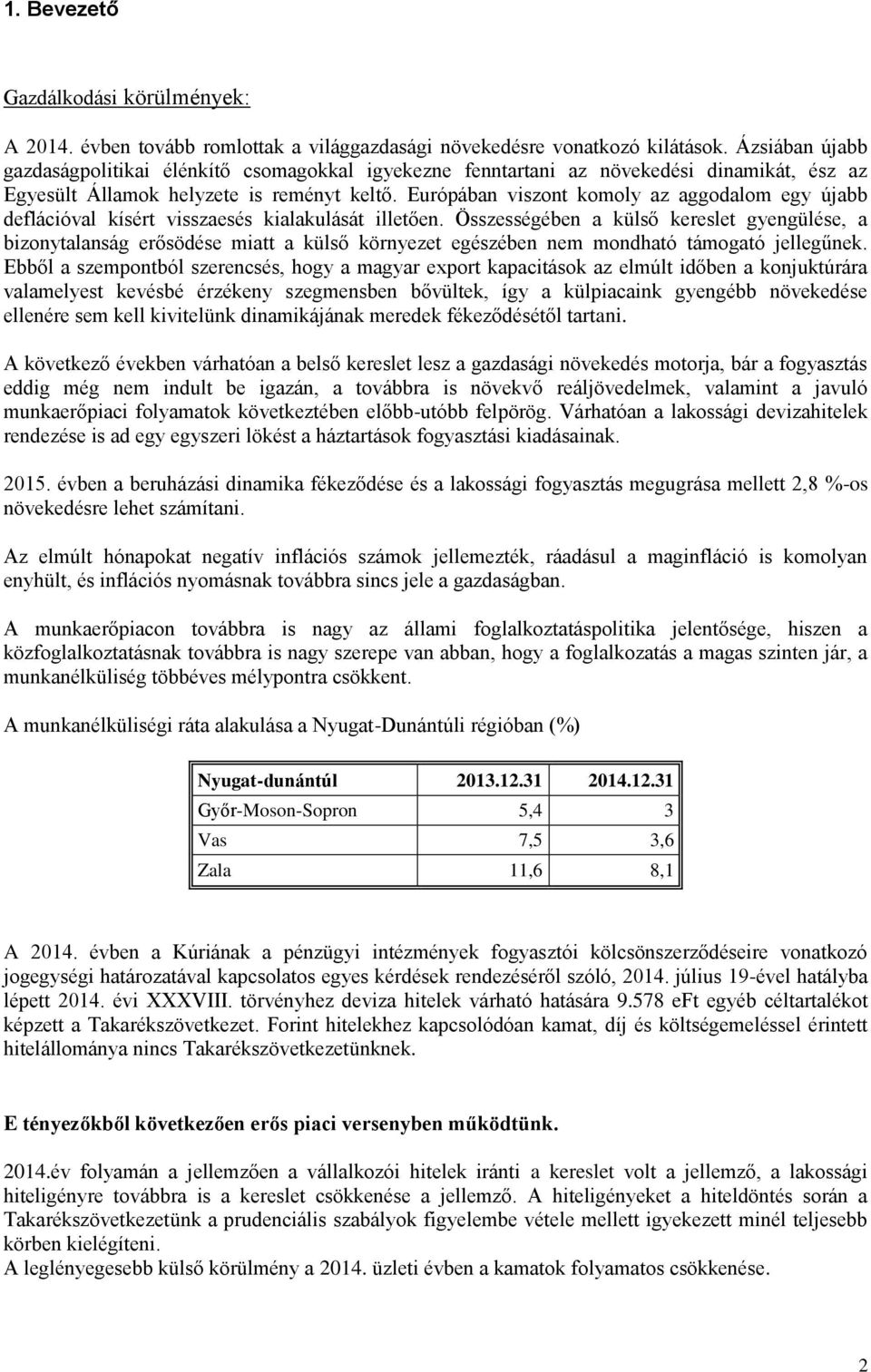 1. Bevezető

Gazdálkodási körülmények:

A 2014. évben tovább romlottak a világgazdasági növekedésre vonatkozó kilátások. Ázsiában újabb gazdaságpolitikai élénkítő csomagokkal igyekezne fenntartani az növekedési dinamikát, ész az Egyesült Államok helyzete is reményt keltő. Európában viszont komoly az aggodalom egy újabb deflációval kísért visszaesés kialakulását illetően. Összességében a külső kereslet gyengülése, a bizonytalanság erősödése miatt a külső környezet egészében nem mondható támogató jellegűnek. Ebből a szempontból szerencsés, hogy a magyar export kapacitások az elmúlt időben a konjuktúrára valamelyest kevésbé érzékeny szegmensben bővültek, így a külpiacaink gyengébb növekedése ellenére sem kell kivitelünk dinamikájának meredek fékeződésétől tartani.

A következő években várhatóan a belső kereslet lesz a gazdasági növekedés motorja, bár a fogyasztás eddig még nem indult be igazán, a továbbra is növekvő reáljövedelmek, valamint a javuló munkaerőpiaci folyamatok következtében előbb-utóbb felpörög. Várhatóan a lakossági devizahitelek rendezése is ad egy egyszeri lökést a háztartások fogyasztási kiadásainak.

2015. évben a beruházási dinamika fékeződése és a lakossági fogyasztás megugrása mellett 2,8 %-os növekedésre lehet számítani.

Az elmúlt hónapokat negatív inflációs számok jellemezték, ráadásul a maginfláció is komolyan enyhült, és inflációs nyomásnak továbbra sincs jele a gazdaságban.

A munkaerőpiacon továbbra is nagy az állami foglalkoztatáspolitika jelentősége, hiszen a közfoglalkoztatásnak továbbra is nagy szerepe van abban, hogy a foglalkozatás a magas szinten jár, a munkanélküliség többéves mélypontra csökkent.

A munkanélküliségi ráta alakulása a Nyugat-Dunántúli régióban (%)

| Nyugat-dunántúl | 2013.12.31 | 2014.12.31 |
|---|---|---|
| Győr-Moson-Sopron | 5,4 | 3 |
| Vas | 7,5 | 3,6 |
| Zala | 11,6 | 8,1 |

A 2014. évben a Kúriának a pénzügyi intézmények fogyasztói kölcsönszerződéseire vonatkozó jogegységi határozatával kapcsolatos egyes kérdések rendezéséről szóló, 2014. július 19-ével hatályba lépett 2014. évi XXXVIII. törvényhez deviza hitelek várható hatására 9.578 eFt egyéb céltartalékot képzett a Takarékszövetkezet. Forint hitelekhez kapcsolódóan kamat, díj és költségemeléssel érintett hitelállománya nincs Takarékszövetkezetünknek.

E tényezőkből következően erős piaci versenyben működtünk.

2014.év folyamán a jellemzően a vállalkozói hitelek iránti a kereslet volt a jellemző, a lakossági hiteligényre továbbra is a kereslet csökkenése a jellemző. A hiteligényeket a hiteldöntés során a Takarékszövetkezetünk a prudenciális szabályok figyelembe vétele mellett igyekezett minél teljesebb körben kielégíteni.
A leglényegesebb külső körülmény a 2014. üzleti évben a kamatok folyamatos csökkenése.

2